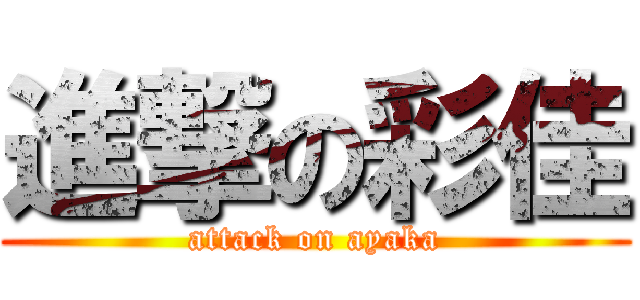 進撃の彩佳
attack on ayaka